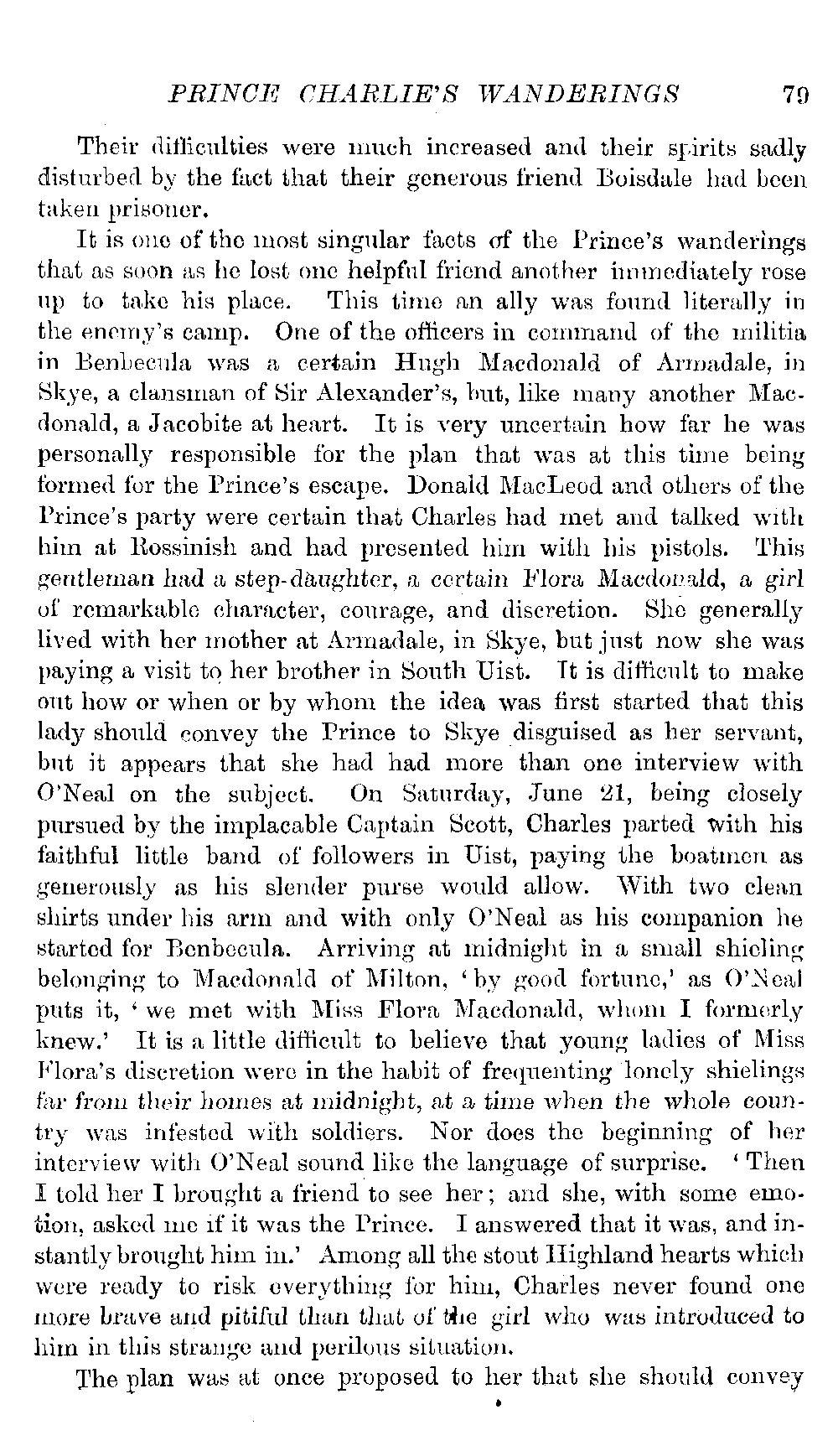 PRINCE CHARLIE'S WANDERINGS 79

Their difficulties were much increased and their spirits sadly disturbed by the fact that their generous friend Boisdale had been taken prisoner.

It is one of the most singular facts of the Prince's wanderings that as soon as he lost one helpful friend another immediately rose up to take his place. This time an ally was found literally in the enemy's camp. One of the officers in command of the militia in Benbecula was a certain Hugh Macdonald of Armadale, in Skye, a clansman of Sir Alexander's, but, like many another Macdonald, a Jacobite at heart. It is very uncertain how far he was personally responsible for the plan that was at this time being formed for the Prince's escape. Donald MacLeod and others of the Prince's party were certain that Charles had met and talked with him at Rossinish and had presented him with his pistols. This gentleman had a step-daughter, a certain Flora Macdonald, a girl of remarkable character, courage, and discretion. She generally lived with her mother at Armadale, in Skye, but just now she was paying a visit to her brother in South Uist. It is difficult to make out how or when or by whom the idea was first started that this lady should convey the Prince to Skye disguised as her servant, but it appears that she had had more than one interview with O'Neal on the subject. On Saturday, June 21, being closely pursued by the implacable Captain Scott, Charles parted with his faithful little band of followers in Uist, paying the boatmen as generously as his slender purse would allow. With two clean shirts under his arm and with only O'Neal as his companion he started for Benbecula. Arriving at midnight in a small shieling belonging to Macdonald of Milton, 'by good fortune,' as O'Neal puts it, 'we met with Miss Flora Macdonald, whom I formerly knew.' It is a little difficult to believe that young ladies of Miss Flora's discretion were in the habit of frequenting lonely shielings far from their homes at midnight, at a time when the whole country was infested with soldiers. Nor does the beginning of her interview with O'Neal sound like the language of surprise. 'Then I told her I brought a friend to see her; and she, with some emotion, asked me if it was the Prince. I answered that it was, and instantly brought him in.' Among all the stout Highland hearts which were ready to risk everything for him, Charles never found one more brave and pitiful than that of the girl who was introduced to him in this strange and perilous situation.

The plan was at once proposed to her that she should convey